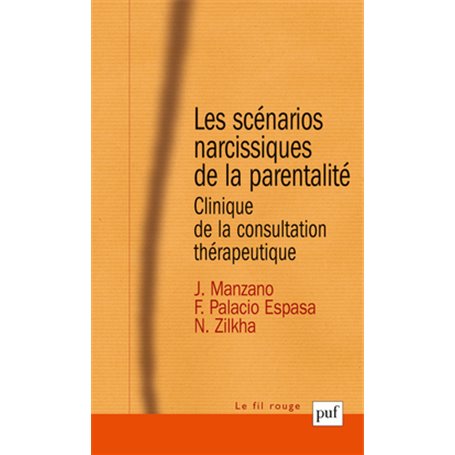 Les scénarios narcissiques de la parentalité

Clinique de la consultation thérapeutique

J. Manzano
F. Palacio Espasa
N. Zilkha

Le fil rouge

puf